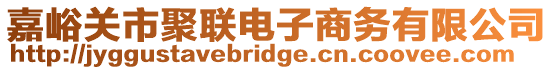 嘉峪关市聚联电子商务有限公司
http://jyggustavebridge.cn.coovee.com